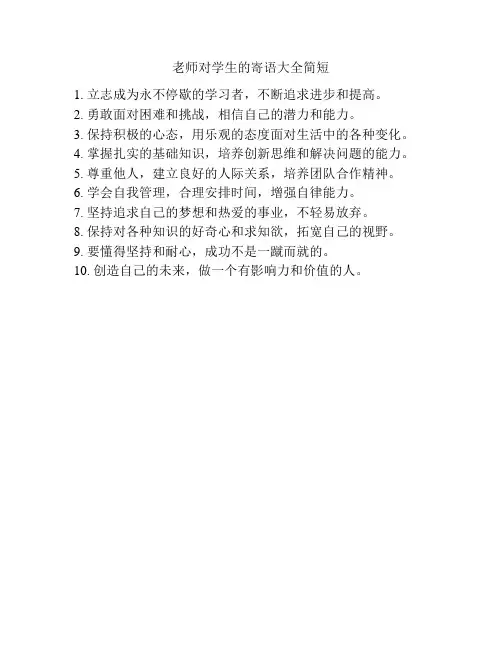 老师对学生的寄语大全简短

1. 立志成为永不停歇的学习者，不断追求进步和提高。
2. 勇敢面对困难和挑战，相信自己的潜力和能力。
3. 保持积极的心态，用乐观的态度面对生活中的各种变化。
4. 掌握扎实的基础知识，培养创新思维和解决问题的能力。
5. 尊重他人，建立良好的人际关系，培养团队合作精神。
6. 学会自我管理，合理安排时间，增强自律能力。
7. 坚持追求自己的梦想和热爱的事业，不轻易放弃。
8. 保持对各种知识的好奇心和求知欲，拓宽自己的视野。
9. 要懂得坚持和耐心，成功不是一蹴而就的。
10. 创造自己的未来，做一个有影响力和价值的人。